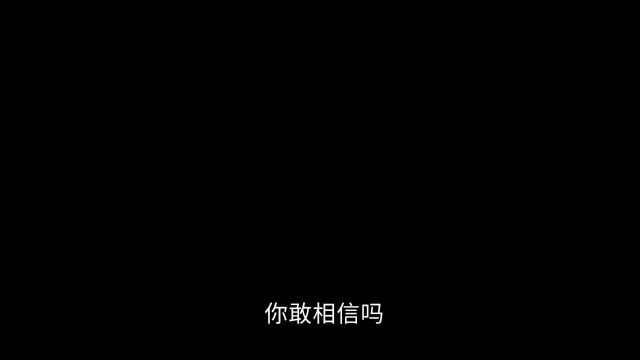 你敢相信吗